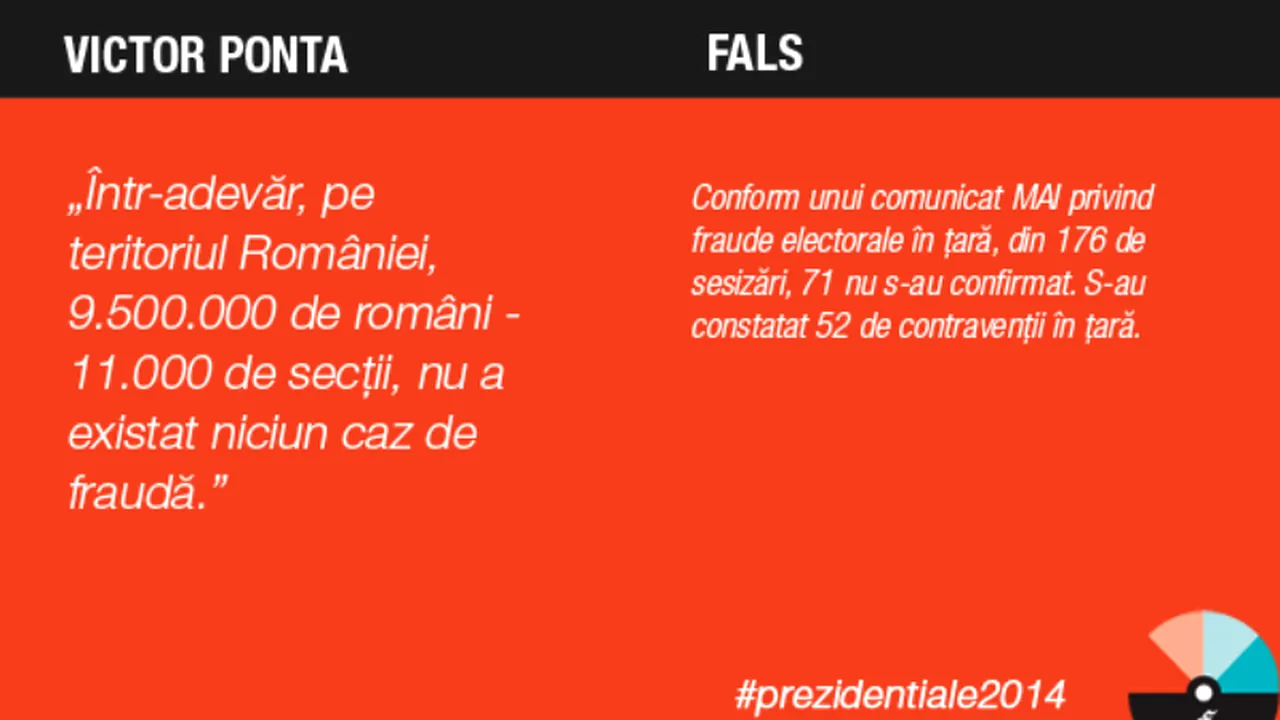 VICTOR PONTA

FALS

„Într-adevăr, pe teritoriul României, 9.500.000 de români - 11.000 de secții, nu a existat niciun caz de fraudă.”

Conform unui comunicat MAI privind fraude electorale în țară, din 176 de sesizări, 71 nu s-au confirmat. S-au constatat 52 de contravenții în țară.

#prezidentiale2014